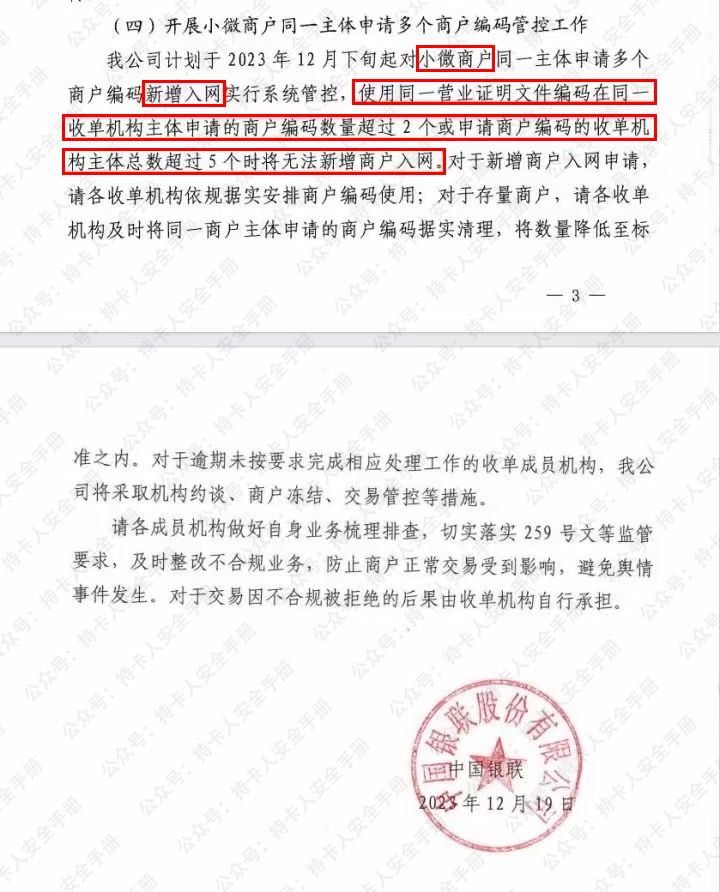 （四）开展小微商户同一主体申请多个商户编码管控工作

我公司计划于 2023 年 12 月下旬起对小微商户同一主体申请多个商户编码新增入网实行系统管控，使用同一营业证明文件编码在同一收单机构主体申请的商户编码数量超过 2 个或申请商户编码的收单机构主体总数超过 5 个时将无法新增商户入网。对于新增商户入网申请，请各收单机构依规据实安排商户编码使用；对于存量商户，请各收单机构及时将同一商户主体申请的商户编码据实清理，将数量降低至标

— 3 —

准之内。对于逾期未按要求完成相应处理工作的收单成员机构，我公司将采取机构约谈、商户冻结、交易管控等措施。

请各成员机构做好自身业务梳理排查，切实落实 259 号文等监管要求，及时整改不合规业务，防止商户正常交易受到影响，避免舆情事件发生。对于交易因不合规被拒绝的后果由收单机构自行承担。

中国银联股份有限公司

中国银联
2023 年 12 月 19 日

公众号：持卡人安全手册